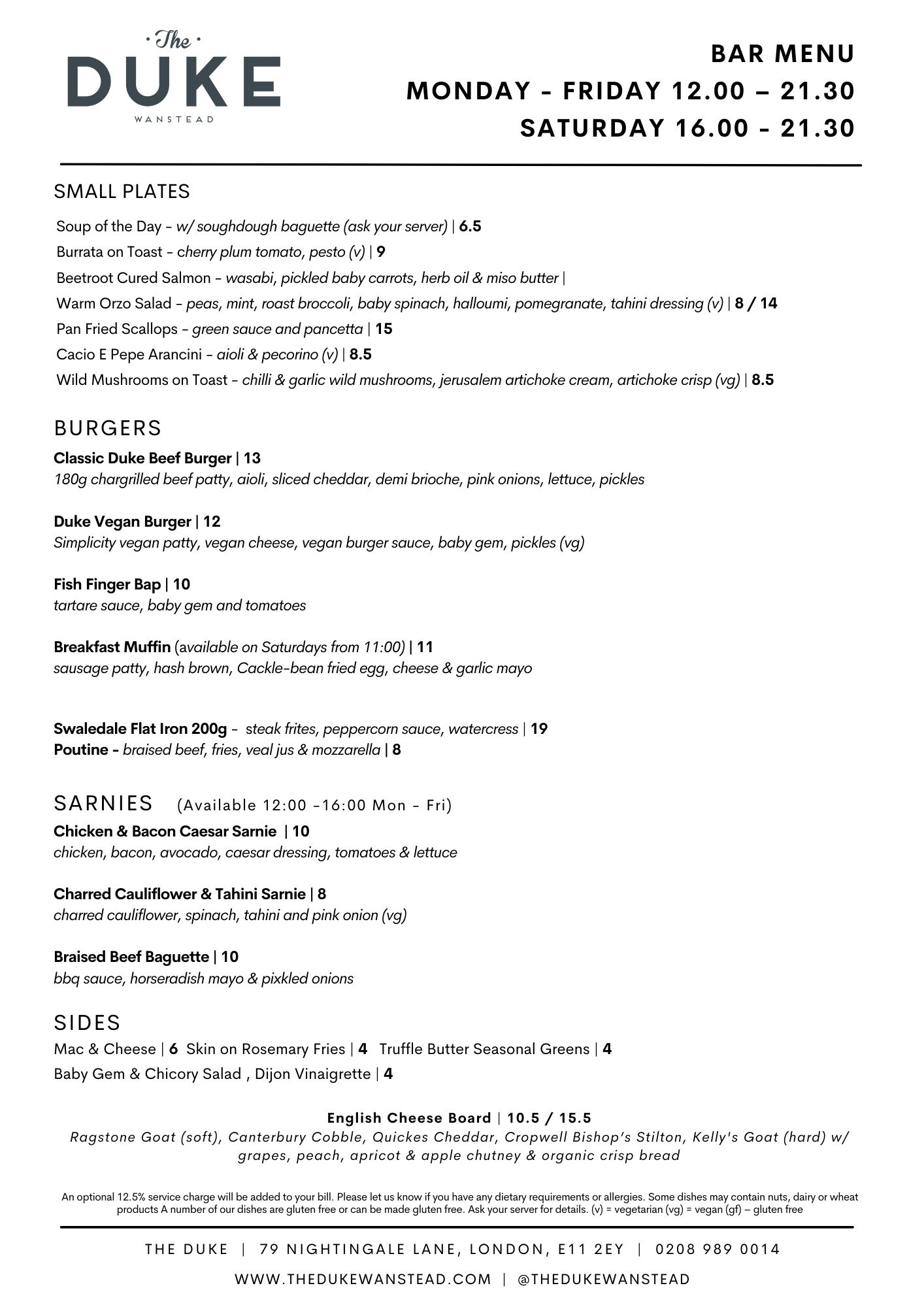 · The ·
DUKE
WANSTEAD

BAR MENU
MONDAY - FRIDAY 12.00 – 21.30
SATURDAY 16.00 - 21.30

SMALL PLATES

Soup of the Day – w/ soughdough baguette (ask your server) | 6.5
Burrata on Toast – cherry plum tomato, pesto (v) | 9
Beetroot Cured Salmon – wasabi, pickled baby carrots, herb oil & miso butter |
Warm Orzo Salad – peas, mint, roast broccoli, baby spinach, halloumi, pomegranate, tahini dressing (v) | 8 / 14
Pan Fried Scallops – green sauce and pancetta | 15
Cacio E Pepe Arancini – aioli & pecorino (v) | 8.5
Wild Mushrooms on Toast – chilli & garlic wild mushrooms, jerusalem artichoke cream, artichoke crisp (vg) | 8.5

BURGERS

Classic Duke Beef Burger | 13
180g chargrilled beef patty, aioli, sliced cheddar, demi brioche, pink onions, lettuce, pickles

Duke Vegan Burger | 12
Simplicity vegan patty, vegan cheese, vegan burger sauce, baby gem, pickles (vg)

Fish Finger Bap | 10
tartare sauce, baby gem and tomatoes

Breakfast Muffin (available on Saturdays from 11:00) | 11
sausage patty, hash brown, Cackle-bean fried egg, cheese & garlic mayo

Swaledale Flat Iron 200g – steak frites, peppercorn sauce, watercress | 19
Poutine – braised beef, fries, veal jus & mozzarella | 8

SARNIES (Available 12:00 –16:00 Mon – Fri)
Chicken & Bacon Caesar Sarnie | 10
chicken, bacon, avocado, caesar dressing, tomatoes & lettuce

Charred Cauliflower & Tahini Sarnie | 8
charred cauliflower, spinach, tahini and pink onion (vg)

Braised Beef Baguette | 10
bbq sauce, horseradish mayo & pixkled onions

SIDES
Mac & Cheese | 6 Skin on Rosemary Fries | 4 Truffle Butter Seasonal Greens | 4
Baby Gem & Chicory Salad , Dijon Vinaigrette | 4

English Cheese Board | 10.5 / 15.5
Ragstone Goat (soft), Canterbury Cobble, Quickes Cheddar, Cropwell Bishop's Stilton, Kelly's Goat (hard) w/ grapes, peach, apricot & apple chutney & organic crisp bread

An optional 12.5% service charge will be added to your bill. Please let us know if you have any dietary requirements or allergies. Some dishes may contain nuts, dairy or wheat products A number of our dishes are gluten free or can be made gluten free. Ask your server for details. (v) = vegetarian (vg) = vegan (gf) – gluten free

THE DUKE | 79 NIGHTINGALE LANE, LONDON, E11 2EY | 0208 989 0014
WWW.THEDUKEWANSTEAD.COM | @THEDUKEWANSTEAD